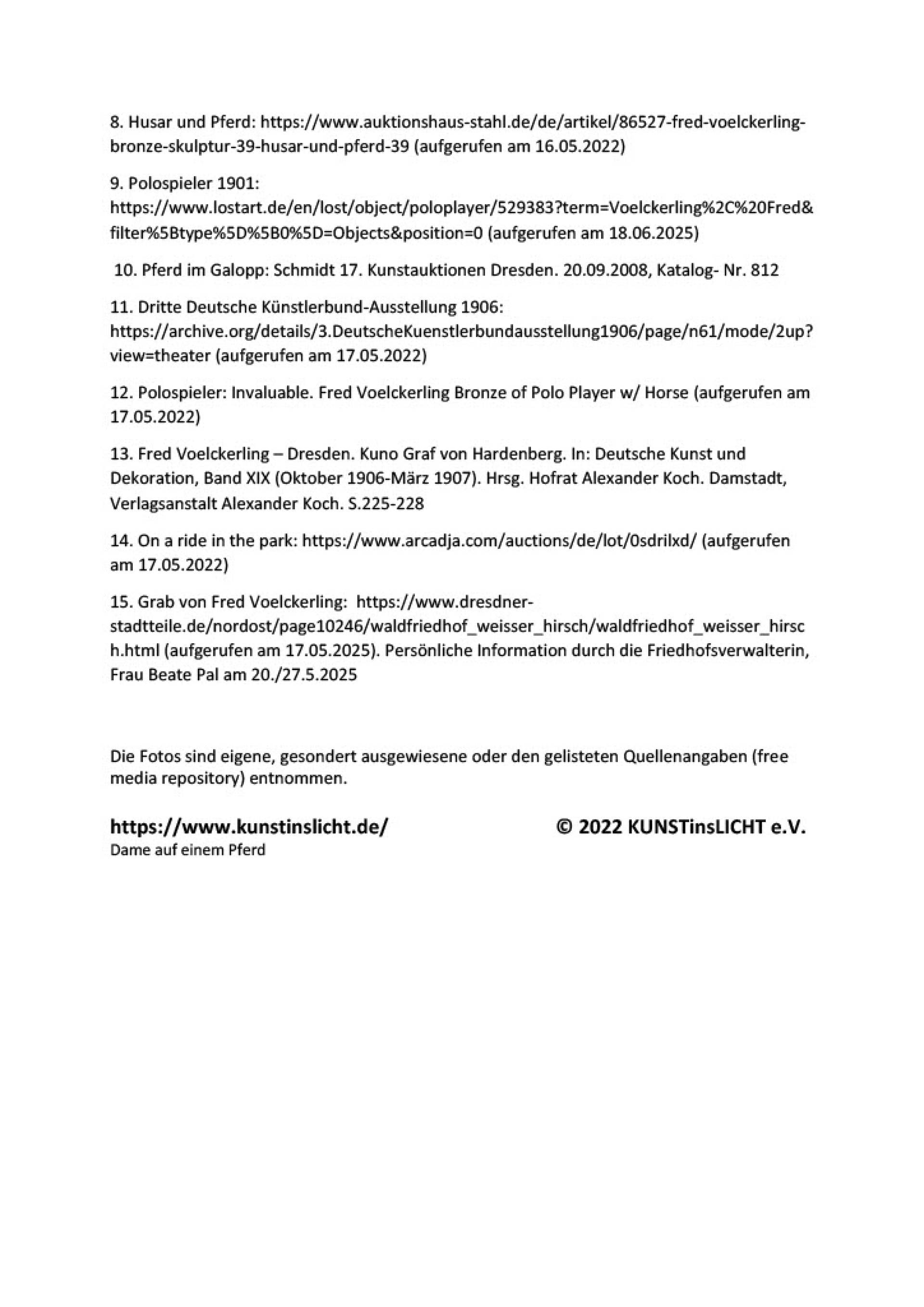 8. Husar und Pferd: https://www.auktionshaus-stahl.de/de/artikel/86527-fred-voelckerling-bronze-skulptur-39-husar-und-pferd-39 (aufgerufen am 16.05.2022)

9. Polospieler 1901: https://www.lostart.de/en/lost/object/poloplayer/529383?term=Voelckerling%2C%20Fred&filter%5Btype%5D%5B0%5D=Objects&position=0 (aufgerufen am 18.06.2025)

10. Pferd im Galopp: Schmidt 17. Kunstauktionen Dresden. 20.09.2008, Katalog- Nr. 812

11. Dritte Deutsche Künstlerbund-Ausstellung 1906: https://archive.org/details/3.DeutscheKuenstlerbundausstellung1906/page/n61/mode/2up?view=theater (aufgerufen am 17.05.2022)

12. Polospieler: Invaluable. Fred Voelckerling Bronze of Polo Player w/ Horse (aufgerufen am 17.05.2022)

13. Fred Voelckerling – Dresden. Kuno Graf von Hardenberg. In: Deutsche Kunst und Dekoration, Band XIX (Oktober 1906-März 1907). Hrsg. Hofrat Alexander Koch. Damstadt, Verlagsanstalt Alexander Koch. S.225-228

14. On a ride in the park: https://www.arcadja.com/auctions/de/lot/0sdrilxd/ (aufgerufen am 17.05.2022)

15. Grab von Fred Voelckerling: https://www.dresdner-stadtteile.de/nordost/page10246/waldfriedhof_weisser_hirsch/waldfriedhof_weisser_hirsch.html (aufgerufen am 17.05.2025). Persönliche Information durch die Friedhofsverwalterin, Frau Beate Pal am 20./27.5.2025

Die Fotos sind eigene, gesondert ausgewiesene oder den gelisteten Quellenangaben (free media repository) entnommen.

https://www.kunstinslicht.de/ © 2022 KUNSTinsLICHT e.V.
Dame auf einem Pferd